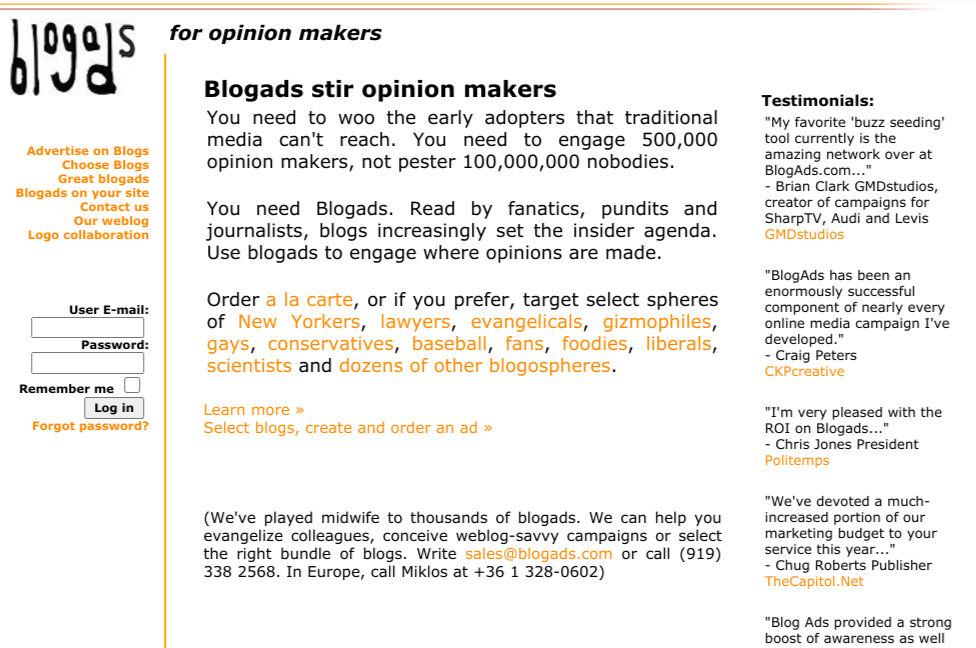 blogads

for opinion makers

Advertise on Blogs
Choose Blogs
Great blogads
Blogads on your site
Contact us
Our weblog
Logo collaboration

User E-mail:

Password:

Remember me

Log in

Forgot password?

Blogads stir opinion makers

You need to woo the early adopters that traditional media can't reach. You need to engage 500,000 opinion makers, not pester 100,000,000 nobodies.

You need Blogads. Read by fanatics, pundits and journalists, blogs increasingly set the insider agenda. Use blogads to engage where opinions are made.

Order a la carte, or if you prefer, target select spheres of New Yorkers, lawyers, evangelicals, gizmophiles, gays, conservatives, baseball, fans, foodies, liberals, scientists and dozens of other blogospheres.

Learn more »
Select blogs, create and order an ad »

(We've played midwife to thousands of blogads. We can help you evangelize colleagues, conceive weblog-savvy campaigns or select the right bundle of blogs. Write sales@blogads.com or call (919) 338 2568. In Europe, call Miklos at +36 1 328-0602)

Testimonials:

"My favorite 'buzz seeding' tool currently is the amazing network over at BlogAds.com..."
- Brian Clark GMDstudios, creator of campaigns for SharpTV, Audi and Levis
GMDstudios

"BlogAds has been an enormously successful component of nearly every online media campaign I've developed."
- Craig Peters
CKPcreative

"I'm very pleased with the ROI on Blogads..."
- Chris Jones President
Politemps

"We've devoted a much-increased portion of our marketing budget to your service this year..."
- Chug Roberts Publisher
TheCapitol.Net

"Blog Ads provided a strong boost of awareness as well